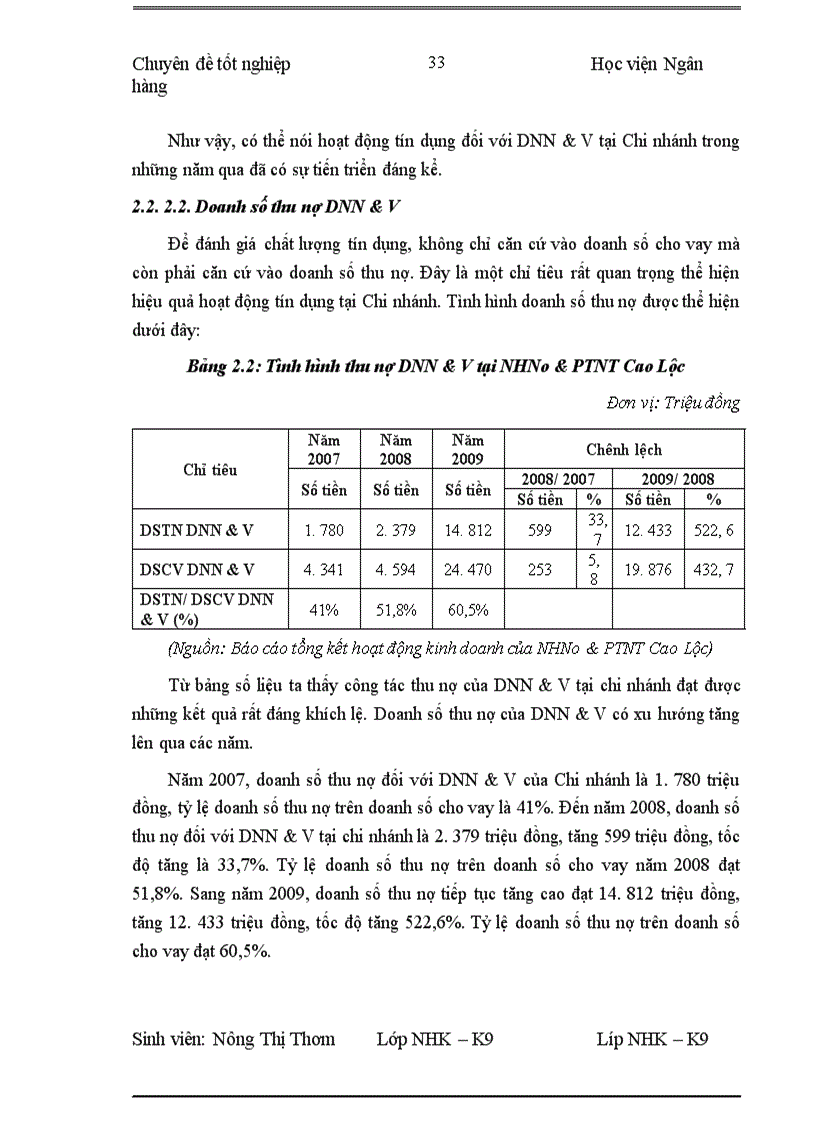 Chuyên đề tốt nghiệp 33 Học viện Ngân hàng

Như vậy, có thể nói hoạt động tín dụng đối với DNN & V tại Chi nhánh trong những năm qua đã có sự tiến triển đáng kể.

2.2. 2.2. Doanh số thu nợ DNN & V

Để đánh giá chất lượng tín dụng, không chỉ căn cứ vào doanh số cho vay mà còn phải căn cứ vào doanh số thu nợ. Đây là một chỉ tiêu rất quan trọng thể hiện hiệu quả hoạt động tín dụng tại Chi nhánh. Tình hình doanh số thu nợ được thể hiện dưới đây:

Bảng 2.2: Tình hình thu nợ DNN & V tại NHNo & PTNT Cao Lộc

Đơn vị: Triệu đồng

| Chỉ tiêu | Năm 2007 | Năm 2008 | Năm 2009 | Chênh lệch | | | |
|---|---|---|---|---|---|---|---|
| | | | | 2008/ 2007 | | 2009/ 2008 | |
| | Số tiền | Số tiền | Số tiền | Số tiền | % | Số tiền | % |
| DSTN DNN & V | 1. 780 | 2. 379 | 14. 812 | 599 | 33, 7 | 12. 433 | 522, 6 |
| DSCV DNN & V | 4. 341 | 4. 594 | 24. 470 | 253 | 5, 8 | 19. 876 | 432, 7 |
| DSTN/ DSCV DNN & V (%) | 41% | 51,8% | 60,5% | | | | |

(Nguồn: Báo cáo tổng kết hoạt động kinh doanh của NHNo & PTNT Cao Lộc)

Từ bảng số liệu ta thấy công tác thu nợ của DNN & V tại chi nhánh đạt được những kết quả rất đáng khích lệ. Doanh số thu nợ của DNN & V có xu hướng tăng lên qua các năm.

Năm 2007, doanh số thu nợ đối với DNN & V của Chi nhánh là 1. 780 triệu đồng, tỷ lệ doanh số thu nợ trên doanh số cho vay là 41%. Đến năm 2008, doanh số thu nợ đối với DNN & V tại chi nhánh là 2. 379 triệu đồng, tăng 599 triệu đồng, tốc độ tăng là 33,7%. Tỷ lệ doanh số thu nợ trên doanh số cho vay năm 2008 đạt 51,8%. Sang năm 2009, doanh số thu nợ tiếp tục tăng cao đạt 14. 812 triệu đồng, tăng 12. 433 triệu đồng, tốc độ tăng 522,6%. Tỷ lệ doanh số thu nợ trên doanh số cho vay đạt 60,5%.

Sinh viên: Nông Thị Thơm Lớp NHK – K9 Líp NHK – K9